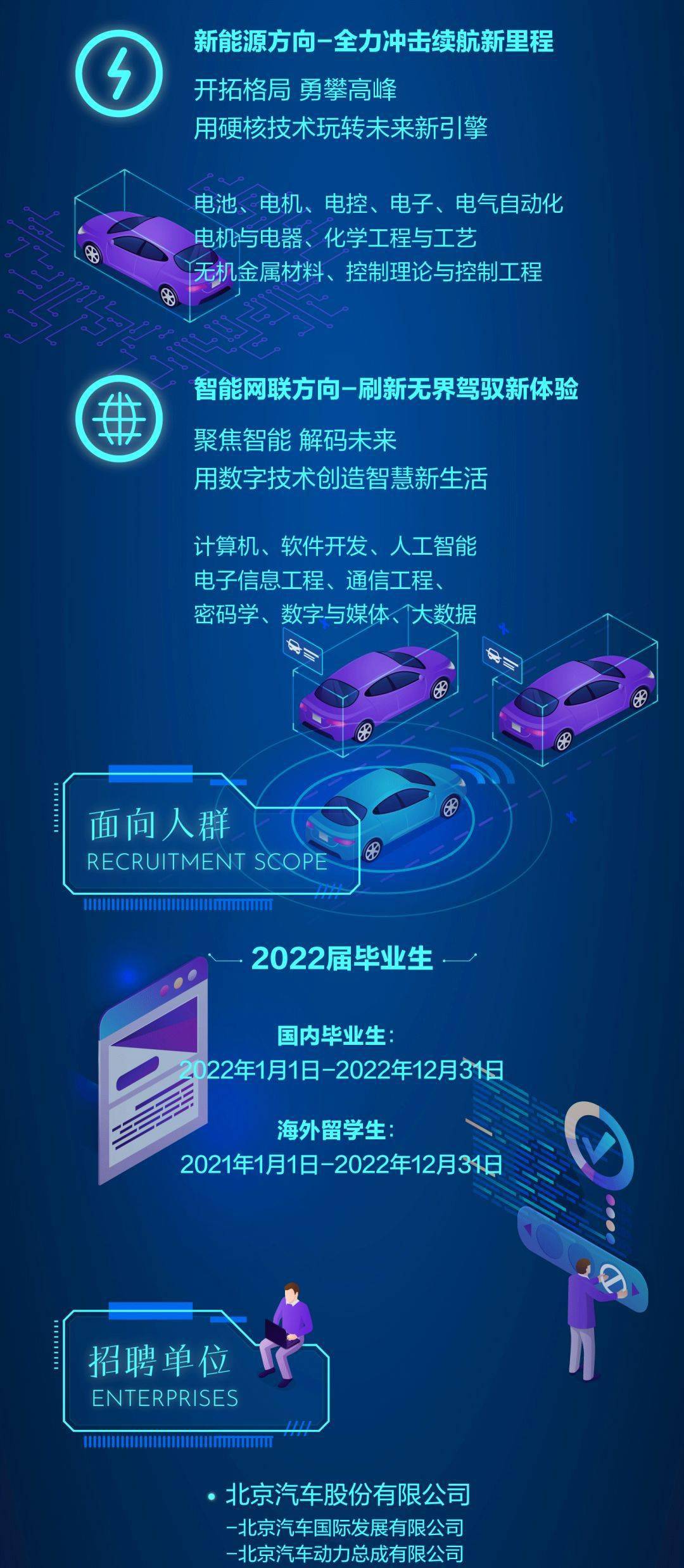 新能源方向-全力冲击续航新里程

开拓格局 勇攀高峰
用硬核技术玩转未来新引擎

电池、电机、电控、电子、电气自动化
电机与电器、化学工程与工艺
无机金属材料、控制理论与控制工程

智能网联方向-刷新无界驾驭新体验

聚焦智能 解码未来
用数字技术创造智慧新生活

计算机、软件开发、人工智能
电子信息工程、通信工程、
密码学、数字与媒体、大数据

面向人群
RECRUITMENT SCOPE

2022届毕业生

国内毕业生:
2022年1月1日-2022年12月31日

海外留学生:
2021年1月1日-2022年12月31日

招聘单位
ENTERPRISES

• 北京汽车股份有限公司
-北京汽车国际发展有限公司
-北京汽车动力总成有限公司